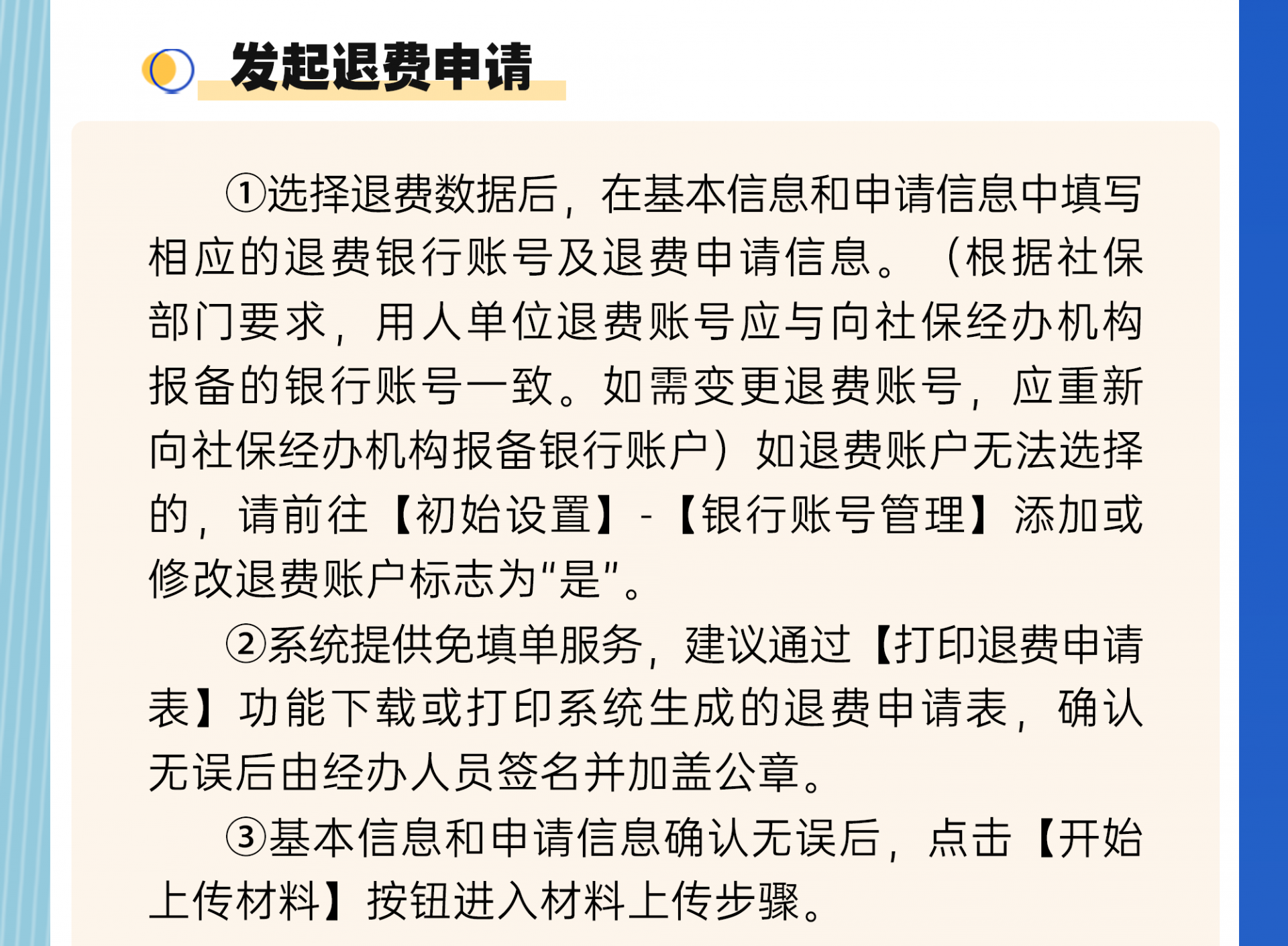 发起退费申请

①选择退费数据后，在基本信息和申请信息中填写相应的退费银行账号及退费申请信息。（根据社保部门要求，用人单位退费账号应与向社保经办机构报备的银行账号一致。如需变更退费账号，应重新向社保经办机构报备银行账户）如退费账户无法选择的，请前往【初始设置】-【银行账号管理】添加或修改退费账户标志为“是”。

②系统提供免填单服务，建议通过【打印退费申请表】功能下载或打印系统生成的退费申请表，确认无误后由经办人员签名并加盖公章。

③基本信息和申请信息确认无误后，点击【开始上传材料】按钮进入材料上传步骤。